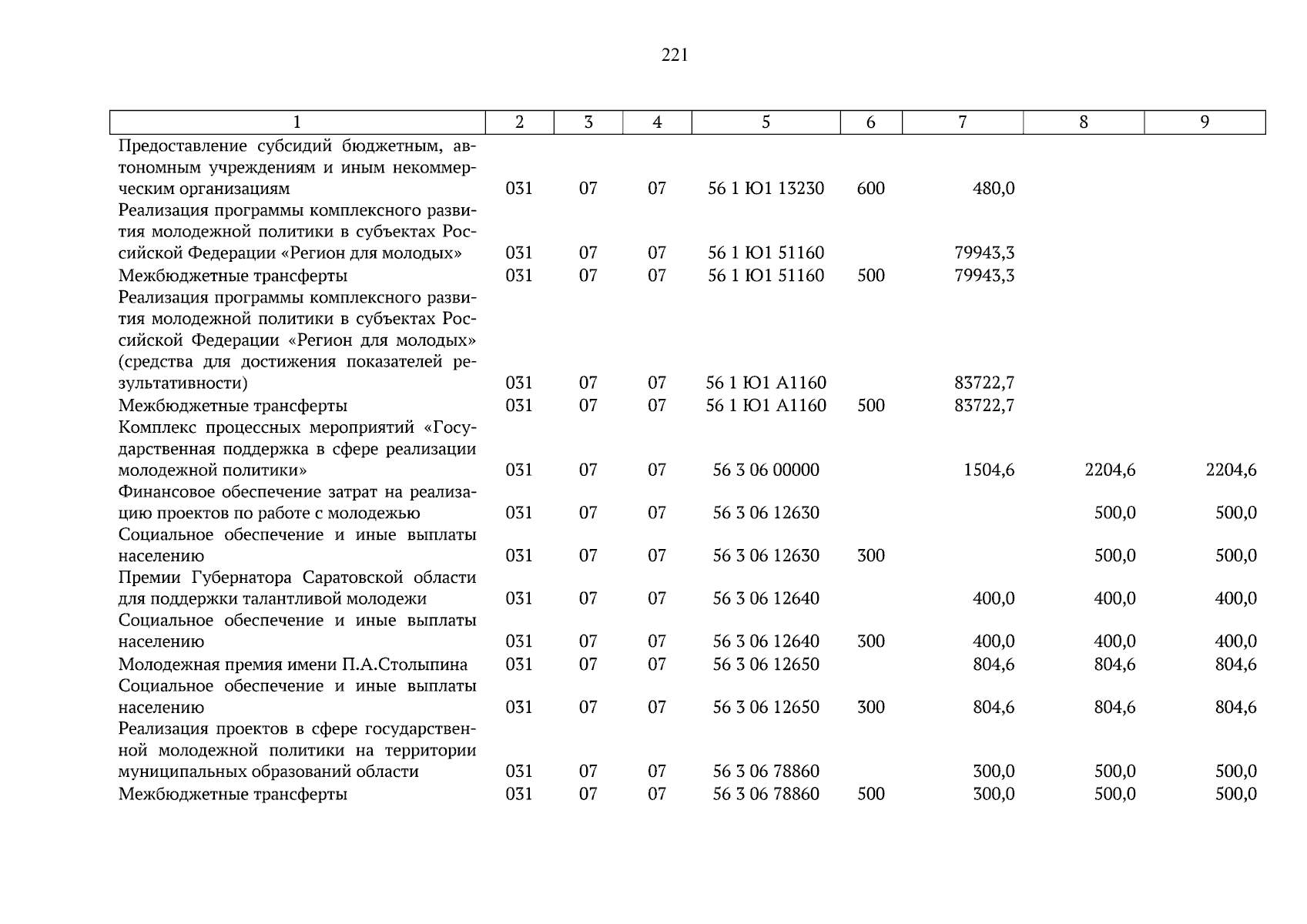 221

| 1 | 2 | 3 | 4 | 5 | 6 | 7 | 8 | 9 |
|---|---|---|---|---|---|---|---|---|
| Предоставление субсидий бюджетным, автономным учреждениям и иным некоммерческим организациям | 031 | 07 | 07 | 56 1 Ю1 13230 | 600 | 480,0 | | |
| Реализация программы комплексного развития молодежной политики в субъектах Российской Федерации «Регион для молодых» | 031 | 07 | 07 | 56 1 Ю1 51160 | | 79943,3 | | |
| Межбюджетные трансферты | 031 | 07 | 07 | 56 1 Ю1 51160 | 500 | 79943,3 | | |
| Реализация программы комплексного развития молодежной политики в субъектах Российской Федерации «Регион для молодых» (средства для достижения показателей результативности) | 031 | 07 | 07 | 56 1 Ю1 А1160 | | 83722,7 | | |
| Межбюджетные трансферты | 031 | 07 | 07 | 56 1 Ю1 А1160 | 500 | 83722,7 | | |
| Комплекс процессных мероприятий «Государственная поддержка в сфере реализации молодежной политики» | 031 | 07 | 07 | 56 3 06 00000 | | 1504,6 | 2204,6 | 2204,6 |
| Финансовое обеспечение затрат на реализацию проектов по работе с молодежью | 031 | 07 | 07 | 56 3 06 12630 | | | 500,0 | 500,0 |
| Социальное обеспечение и иные выплаты населению | 031 | 07 | 07 | 56 3 06 12630 | 300 | | 500,0 | 500,0 |
| Премии Губернатора Саратовской области для поддержки талантливой молодежи | 031 | 07 | 07 | 56 3 06 12640 | | 400,0 | 400,0 | 400,0 |
| Социальное обеспечение и иные выплаты населению | 031 | 07 | 07 | 56 3 06 12640 | 300 | 400,0 | 400,0 | 400,0 |
| Молодежная премия имени П.А.Столыпина | 031 | 07 | 07 | 56 3 06 12650 | | 804,6 | 804,6 | 804,6 |
| Социальное обеспечение и иные выплаты населению | 031 | 07 | 07 | 56 3 06 12650 | 300 | 804,6 | 804,6 | 804,6 |
| Реализация проектов в сфере государственной молодежной политики на территории муниципальных образований области | 031 | 07 | 07 | 56 3 06 78860 | | 300,0 | 500,0 | 500,0 |
| Межбюджетные трансферты | 031 | 07 | 07 | 56 3 06 78860 | 500 | 300,0 | 500,0 | 500,0 |